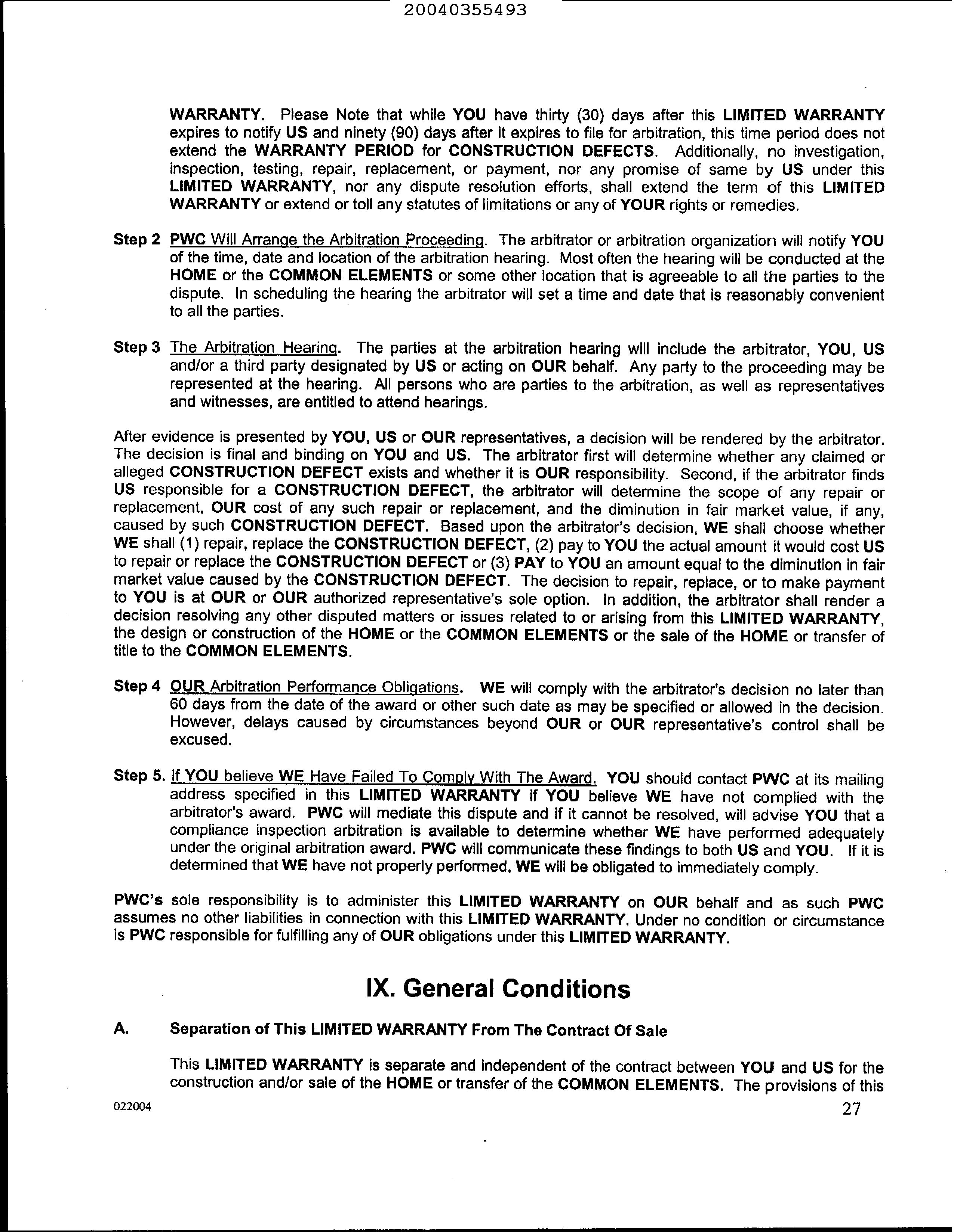 20040355493

WARRANTY. Please Note that while YOU have thirty (30) days after this LIMITED WARRANTY expires to notify US and ninety (90) days after it expires to file for arbitration, this time period does not extend the WARRANTY PERIOD for CONSTRUCTION DEFECTS. Additionally, no investigation, inspection, testing, repair, replacement, or payment, nor any promise of same by US under this LIMITED WARRANTY, nor any dispute resolution efforts, shall extend the term of this LIMITED WARRANTY or extend or toll any statutes of limitations or any of YOUR rights or remedies.

Step 2 PWC Will Arrange the Arbitration Proceeding. The arbitrator or arbitration organization will notify YOU of the time, date and location of the arbitration hearing. Most often the hearing will be conducted at the HOME or the COMMON ELEMENTS or some other location that is agreeable to all the parties to the dispute. In scheduling the hearing the arbitrator will set a time and date that is reasonably convenient to all the parties.

Step 3 The Arbitration Hearing. The parties at the arbitration hearing will include the arbitrator, YOU, US and/or a third party designated by US or acting on OUR behalf. Any party to the proceeding may be represented at the hearing. All persons who are parties to the arbitration, as well as representatives and witnesses, are entitled to attend hearings.

After evidence is presented by YOU, US or OUR representatives, a decision will be rendered by the arbitrator. The decision is final and binding on YOU and US. The arbitrator first will determine whether any claimed or alleged CONSTRUCTION DEFECT exists and whether it is OUR responsibility. Second, if the arbitrator finds US responsible for a CONSTRUCTION DEFECT, the arbitrator will determine the scope of any repair or replacement, OUR cost of any such repair or replacement, and the diminution in fair market value, if any, caused by such CONSTRUCTION DEFECT. Based upon the arbitrator's decision, WE shall choose whether WE shall (1) repair, replace the CONSTRUCTION DEFECT, (2) pay to YOU the actual amount it would cost US to repair or replace the CONSTRUCTION DEFECT or (3) PAY to YOU an amount equal to the diminution in fair market value caused by the CONSTRUCTION DEFECT. The decision to repair, replace, or to make payment to YOU is at OUR or OUR authorized representative's sole option. In addition, the arbitrator shall render a decision resolving any other disputed matters or issues related to or arising from this LIMITED WARRANTY, the design or construction of the HOME or the COMMON ELEMENTS or the sale of the HOME or transfer of title to the COMMON ELEMENTS.

Step 4 OUR Arbitration Performance Obligations. WE will comply with the arbitrator's decision no later than 60 days from the date of the award or other such date as may be specified or allowed in the decision. However, delays caused by circumstances beyond OUR or OUR representative's control shall be excused.

Step 5. If YOU believe WE Have Failed To Comply With The Award. YOU should contact PWC at its mailing address specified in this LIMITED WARRANTY if YOU believe WE have not complied with the arbitrator's award. PWC will mediate this dispute and if it cannot be resolved, will advise YOU that a compliance inspection arbitration is available to determine whether WE have performed adequately under the original arbitration award. PWC will communicate these findings to both US and YOU. If it is determined that WE have not properly performed, WE will be obligated to immediately comply.

PWC's sole responsibility is to administer this LIMITED WARRANTY on OUR behalf and as such PWC assumes no other liabilities in connection with this LIMITED WARRANTY. Under no condition or circumstance is PWC responsible for fulfilling any of OUR obligations under this LIMITED WARRANTY.

IX. General Conditions

A. Separation of This LIMITED WARRANTY From The Contract Of Sale

This LIMITED WARRANTY is separate and independent of the contract between YOU and US for the construction and/or sale of the HOME or transfer of the COMMON ELEMENTS. The provisions of this

022004

27